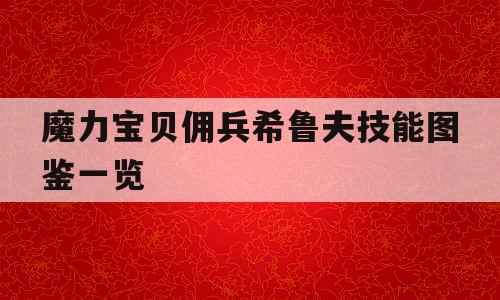 魔力宝贝佣兵希鲁夫技能图鉴一览